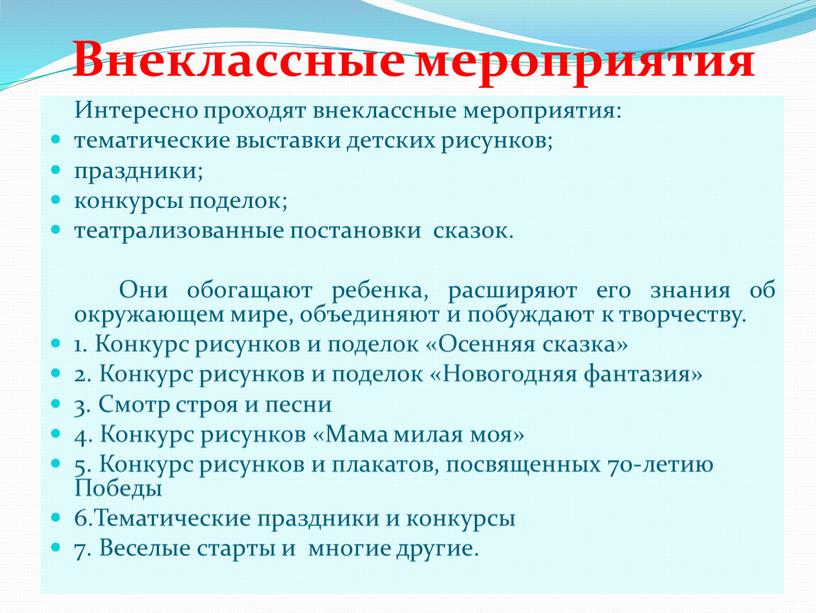 Внеклассные мероприятия

Интересно проходят внеклассные мероприятия:
- тематические выставки детских рисунков;
- праздники;
- конкурсы поделок;
- театрализованные постановки сказок.

Они обогащают ребенка, расширяют его знания об окружающем мире, объединяют и побуждают к творчеству.
- 1. Конкурс рисунков и поделок «Осенняя сказка»
- 2. Конкурс рисунков и поделок «Новогодняя фантазия»
- 3. Смотр строя и песни
- 4. Конкурс рисунков «Мама милая моя»
- 5. Конкурс рисунков и плакатов, посвященных 70-летию Победы
- 6.Тематические праздники и конкурсы
- 7. Веселые старты и многие другие.